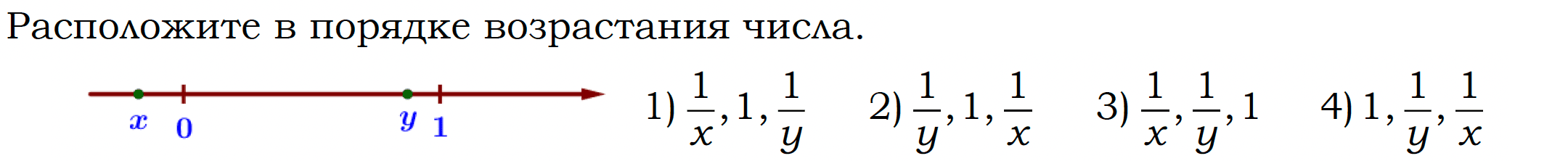 Расположите в порядке возрастания числа.

$x$ $0$ $y$ $1$

1) $\frac{1}{x}, 1, \frac{1}{y}$ 2) $\frac{1}{y}, 1, \frac{1}{x}$ 3) $\frac{1}{x}, \frac{1}{y}, 1$ 4) $1, \frac{1}{y}, \frac{1}{x}$